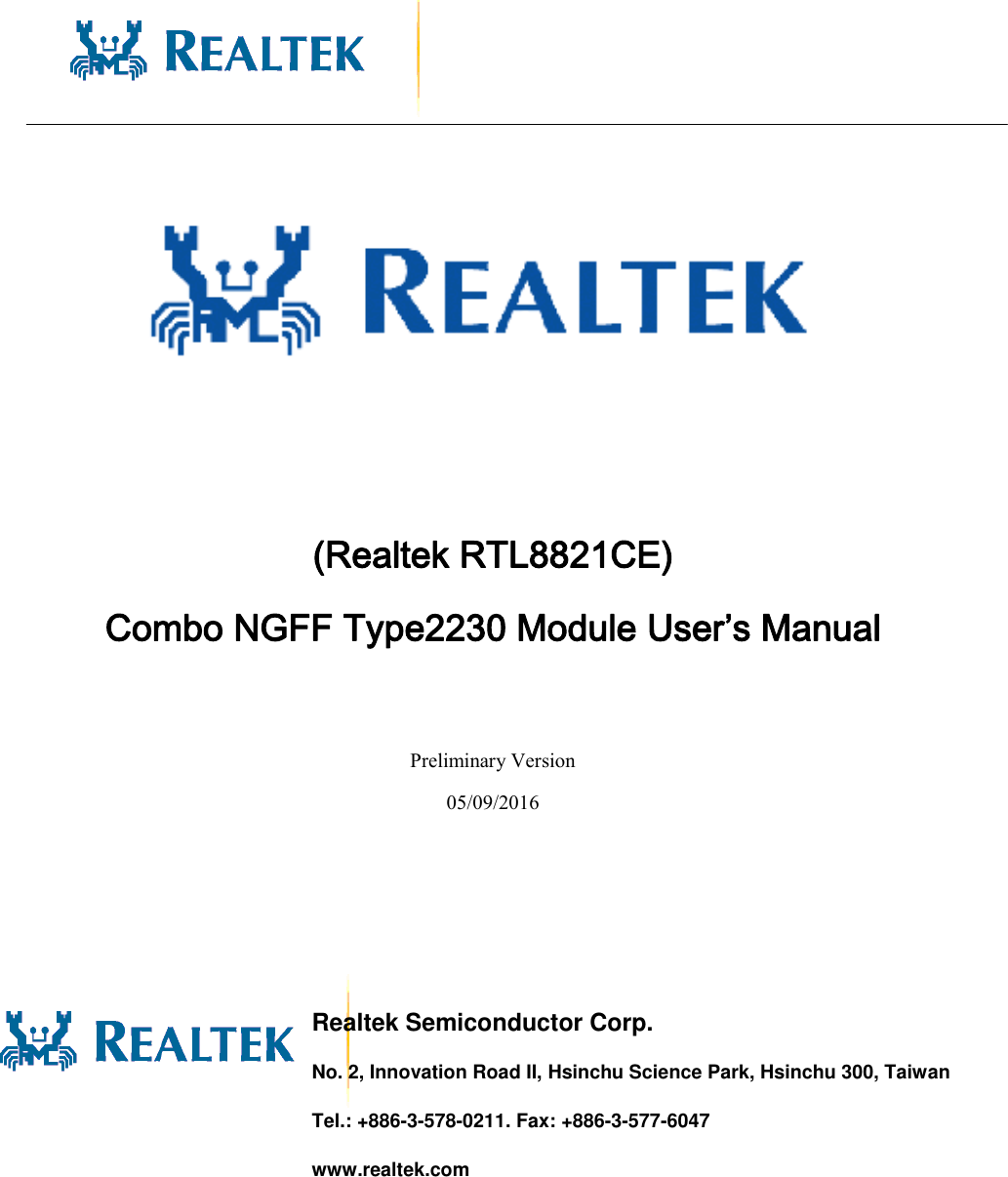 REALTEK

REALTEK

(Realtek RTL8821CE)

Combo NGFF Type2230 Module User's Manual

Preliminary Version

05/09/2016

REALTEK

Realtek Semiconductor Corp.

No. 2, Innovation Road II, Hsinchu Science Park, Hsinchu 300, Taiwan

Tel.: +886-3-578-0211. Fax: +886-3-577-6047

www.realtek.com